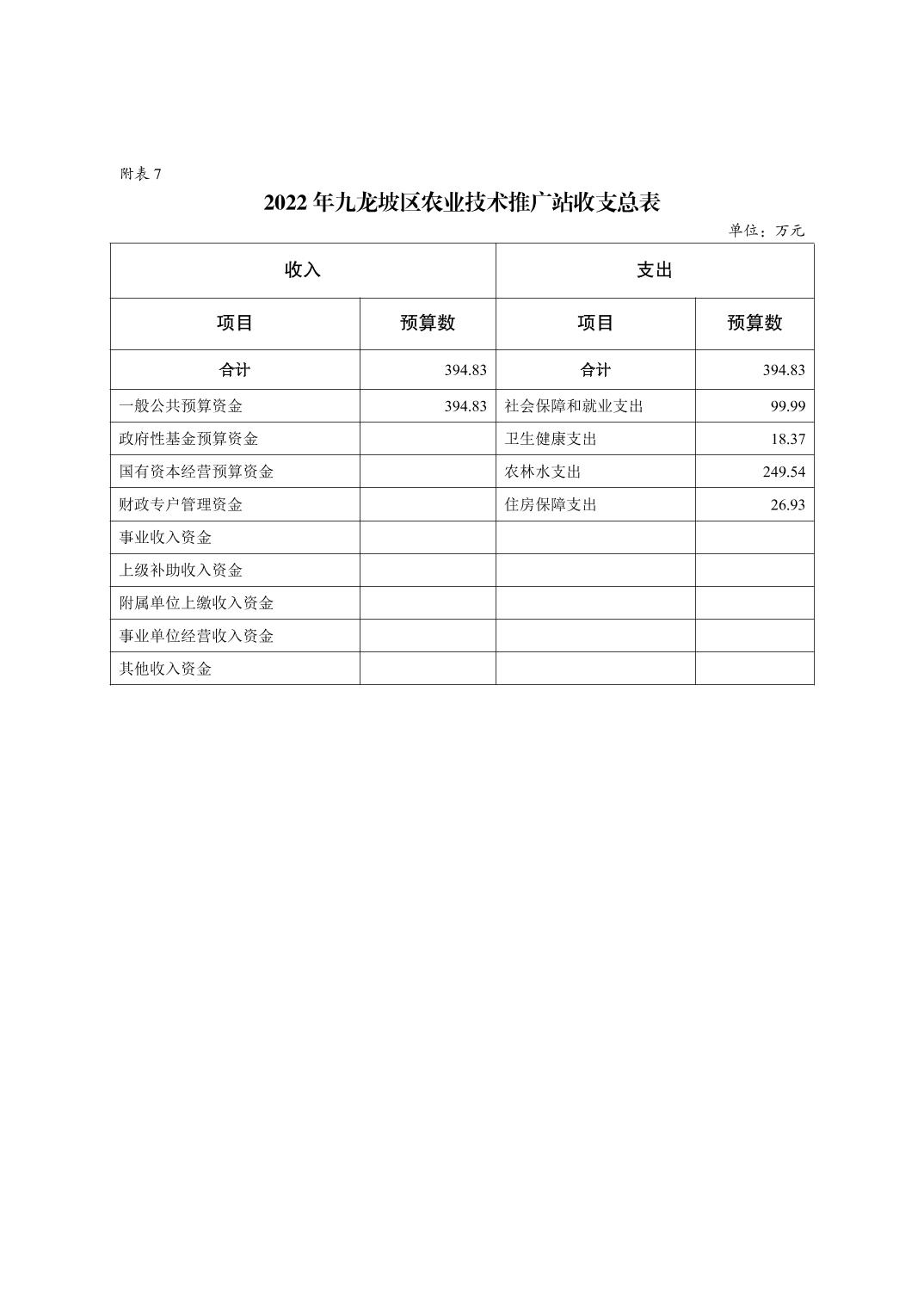 附表 7

2022 年九龙坡区农业技术推广站收支总表

单位：万元

| 收入 | | 支出 | |
|---|---|---|---|
| 项目 | 预算数 | 项目 | 预算数 |
| 合计 | 394.83 | 合计 | 394.83 |
| 一般公共预算资金 | 394.83 | 社会保障和就业支出 | 99.99 |
| 政府性基金预算资金 | | 卫生健康支出 | 18.37 |
| 国有资本经营预算资金 | | 农林水支出 | 249.54 |
| 财政专户管理资金 | | 住房保障支出 | 26.93 |
| 事业收入资金 | | | |
| 上级补助收入资金 | | | |
| 附属单位上缴收入资金 | | | |
| 事业单位经营收入资金 | | | |
| 其他收入资金 | | | |